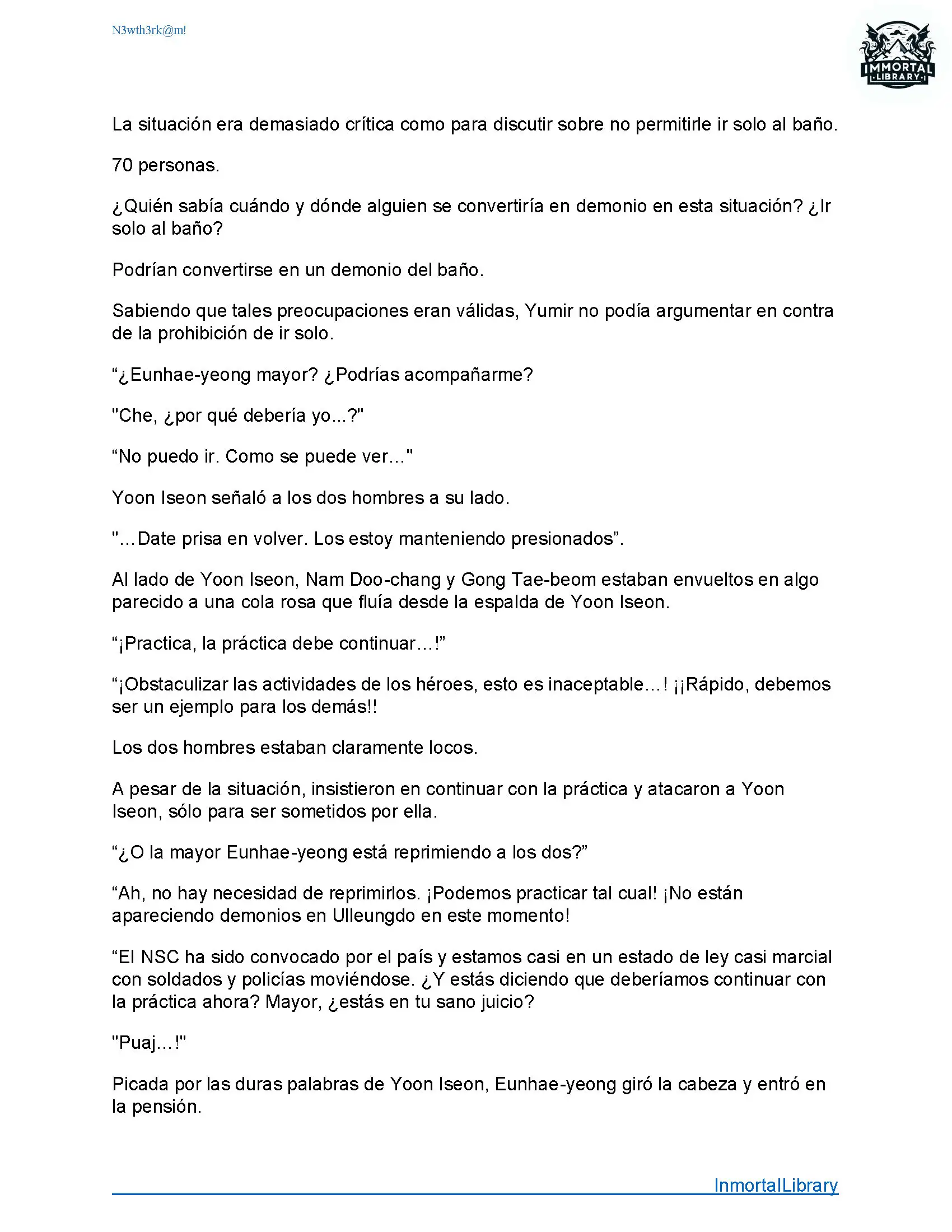 N3wth3rk@m!

IMMORTAL LIBRARY

La situación era demasiado crítica como para discutir sobre no permitirle ir solo al baño.

70 personas.

¿Quién sabía cuándo y dónde alguien se convertiría en demonio en esta situación? ¿Ir solo al baño?

Podrían convertirse en un demonio del baño.

Sabiendo que tales preocupaciones eran válidas, Yumir no podía argumentar en contra de la prohibición de ir solo.

“¿Eunhae-yeong mayor? ¿Podrías acompañarme?

"Che, ¿por qué debería yo...?"

“No puedo ir. Como se puede ver…"

Yoon Iseon señaló a los dos hombres a su lado.

"…Date prisa en volver. Los estoy manteniendo presionados”.

Al lado de Yoon Iseon, Nam Doo-chang y Gong Tae-beom estaban envueltos en algo parecido a una cola rosa que fluía desde la espalda de Yoon Iseon.

“¡Practica, la práctica debe continuar…!”

“¡Obstaculizar las actividades de los héroes, esto es inaceptable…! ¡¡Rápido, debemos ser un ejemplo para los demás!!

Los dos hombres estaban claramente locos.

A pesar de la situación, insistieron en continuar con la práctica y atacaron a Yoon Iseon, sólo para ser sometidos por ella.

“¿O la mayor Eunhae-yeong está reprimiendo a los dos?”

“Ah, no hay necesidad de reprimirlos. ¡Podemos practicar tal cual! ¡No están apareciendo demonios en Ulleungdo en este momento!

“El NSC ha sido convocado por el país y estamos casi en un estado de ley casi marcial con soldados y policías moviéndose. ¿Y estás diciendo que deberíamos continuar con la práctica ahora? Mayor, ¿estás en tu sano juicio?

"Puaj…!"

Picada por las duras palabras de Yoon Iseon, Eunhae-yeong giró la cabeza y entró en la pensión.

InmortalLibrary